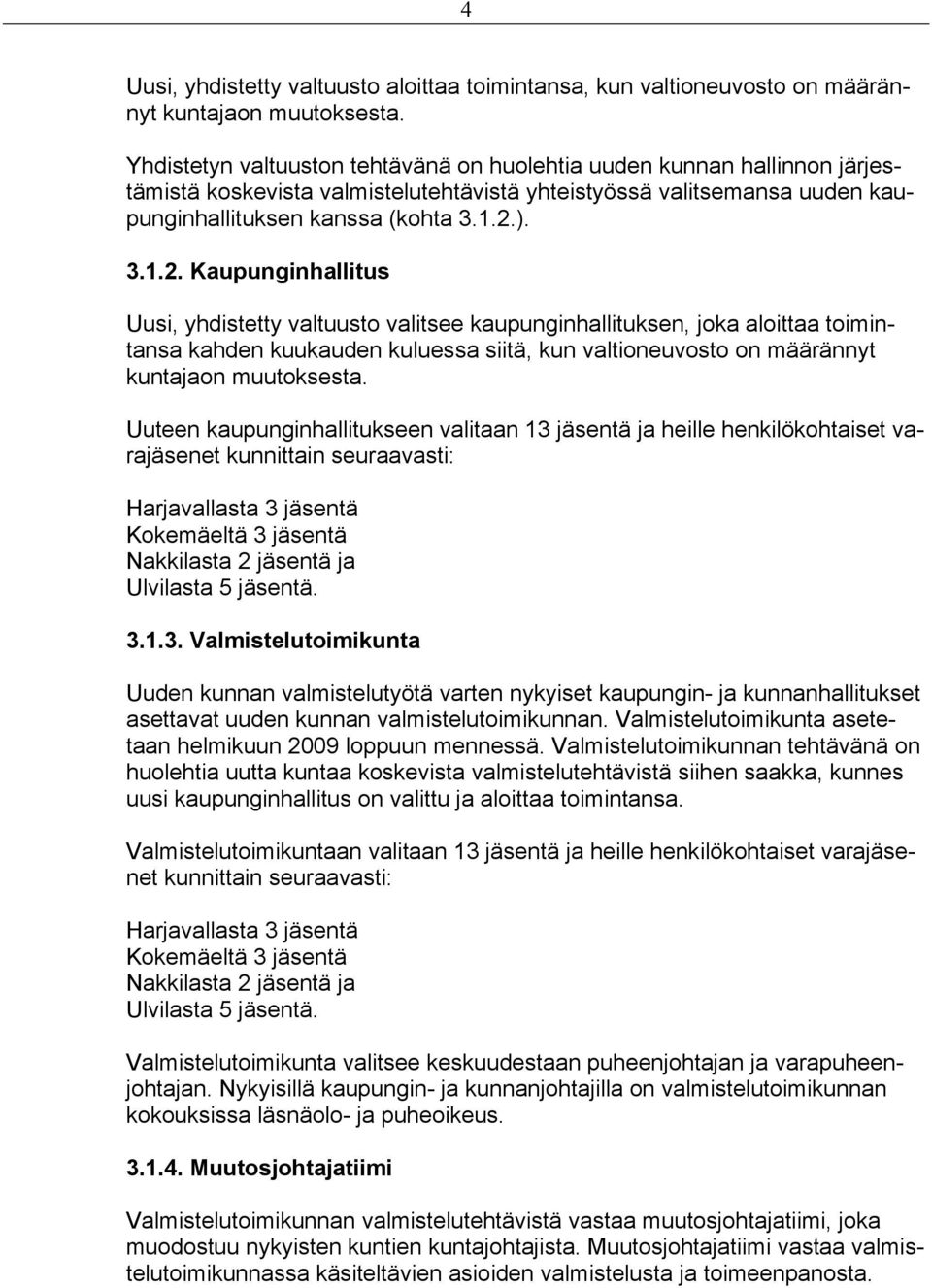 4

Uusi, yhdistetty valtuusto aloittaa toimintansa, kun valtioneuvosto on määrännyt kuntajaon muutoksesta.

Yhdistetyn valtuuston tehtävänä on huolehtia uuden kunnan hallinnon järjestämistä koskevista valmistelutehtävistä yhteistyössä valitsemansa uuden kaupunginhallituksen kanssa (kohta 3.1.2.).

3.1.2. Kaupunginhallitus

Uusi, yhdistetty valtuusto valitsee kaupunginhallituksen, joka aloittaa toimintansa kahden kuukauden kuluessa siitä, kun valtioneuvosto on määrännyt kuntajaon muutoksesta.

Uuteen kaupunginhallitukseen valitaan 13 jäsentä ja heille henkilökohtaiset varajäsenet kunnittain seuraavasti:

Harjavallasta 3 jäsentä
Kokemäeltä 3 jäsentä
Nakkilasta 2 jäsentä ja
Ulvilasta 5 jäsentä.

3.1.3. Valmistelutoimikunta

Uuden kunnan valmistelutyötä varten nykyiset kaupungin- ja kunnanhallitukset asettavat uuden kunnan valmistelutoimikunnan. Valmistelutoimikunta asetetaan helmikuun 2009 loppuun mennessä. Valmistelutoimikunnan tehtävänä on huolehtia uutta kuntaa koskevista valmistelutehtävistä siihen saakka, kunnes uusi kaupunginhallitus on valittu ja aloittaa toimintansa.

Valmistelutoimikuntaan valitaan 13 jäsentä ja heille henkilökohtaiset varajäsenet kunnittain seuraavasti:

Harjavallasta 3 jäsentä
Kokemäeltä 3 jäsentä
Nakkilasta 2 jäsentä ja
Ulvilasta 5 jäsentä.

Valmistelutoimikunta valitsee keskuudestaan puheenjohtajan ja varapuheenjohtajan. Nykyisillä kaupungin- ja kunnanjohtajilla on valmistelutoimikunnan kokouksissa läsnäolo- ja puheoikeus.

3.1.4. Muutosjohtajatiimi

Valmistelutoimikunnan valmistelutehtävistä vastaa muutosjohtajatiimi, joka muodostuu nykyisten kuntien kuntajohtajista. Muutosjohtajatiimi vastaa valmistelutoimikunnassa käsiteltävien asioiden valmistelusta ja toimeenpanosta.